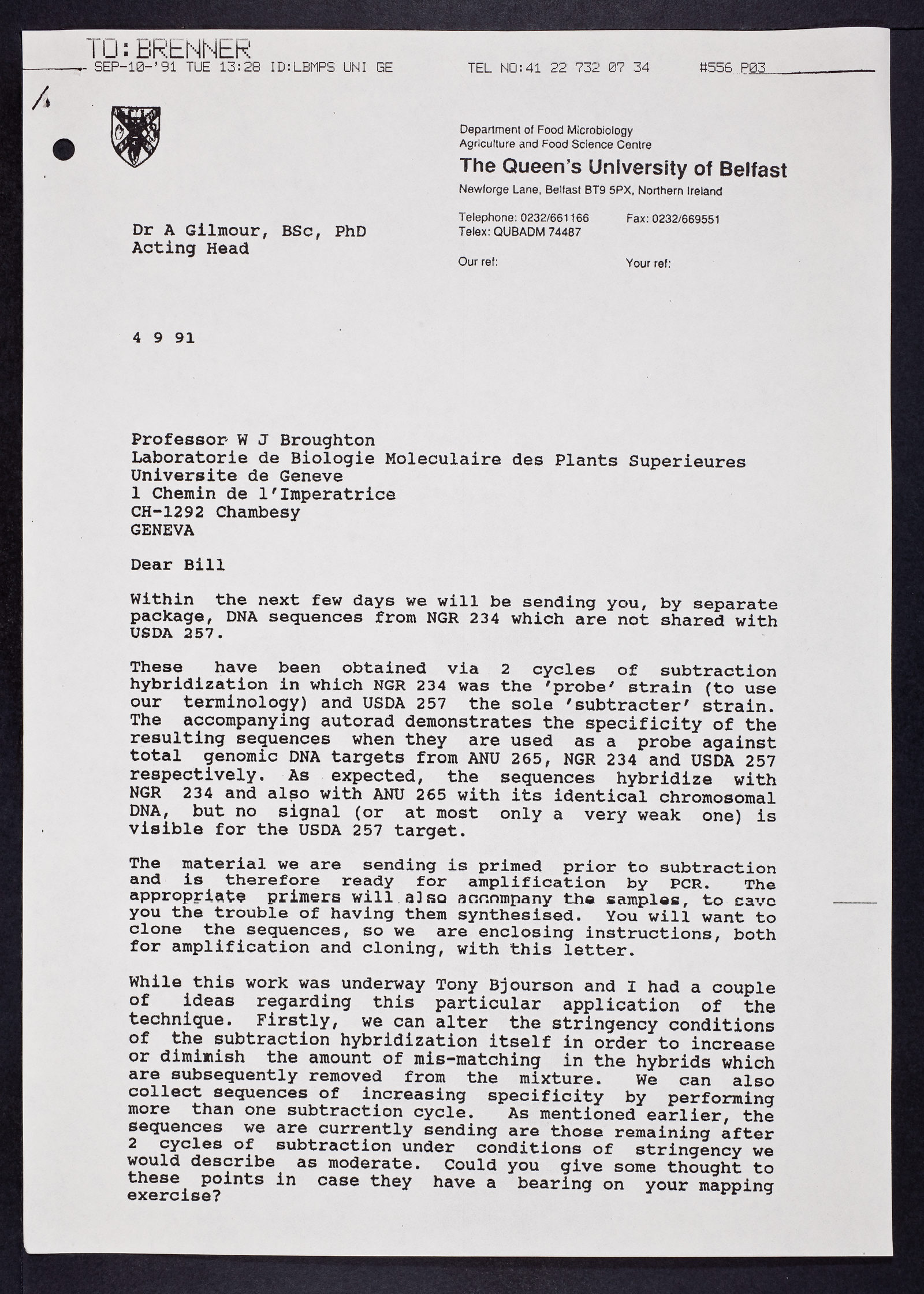 TO: BRENNER
SEP-10-'91 TUE 13:28 ID:LBMPS UNI GE TEL NO:41 22 732 07 34 #556 P03

Department of Food Microbiology
Agriculture and Food Science Centre
The Queen's University of Belfast
Newforge Lane, Belfast BT9 5PX, Northern Ireland
Telephone: 0232/661166 Fax: 0232/669551
Telex: QUBADM 74487
Our ref: Your ref:

Dr A Gilmour, BSc, PhD
Acting Head

4 9 91

Professor W J Broughton
Laboratorie de Biologie Moleculaire des Plants Superieures
Universite de Geneve
1 Chemin de l'Imperatrice
CH-1292 Chambesy
GENEVA

Dear Bill

Within the next few days we will be sending you, by separate package, DNA sequences from NGR 234 which are not shared with USDA 257.

These have been obtained via 2 cycles of subtraction hybridization in which NGR 234 was the 'probe' strain (to use our terminology) and USDA 257 the sole 'subtracter' strain. The accompanying autorad demonstrates the specificity of the resulting sequences when they are used as a probe against total genomic DNA targets from ANU 265, NGR 234 and USDA 257 respectively. As expected, the sequences hybridize with NGR 234 and also with ANU 265 with its identical chromosomal DNA, but no signal (or at most only a very weak one) is visible for the USDA 257 target.

The material we are sending is primed prior to subtraction and is therefore ready for amplification by PCR. The appropriate primers will also accompany the samples, to save you the trouble of having them synthesised. You will want to clone the sequences, so we are enclosing instructions, both for amplification and cloning, with this letter.

While this work was underway Tony Bjourson and I had a couple of ideas regarding this particular application of the technique. Firstly, we can alter the stringency conditions of the subtraction hybridization itself in order to increase or diminish the amount of mis-matching in the hybrids which are subsequently removed from the mixture. We can also collect sequences of increasing specificity by performing more than one subtraction cycle. As mentioned earlier, the sequences we are currently sending are those remaining after 2 cycles of subtraction under conditions of stringency we would describe as moderate. Could you give some thought to these points in case they have a bearing on your mapping exercise?